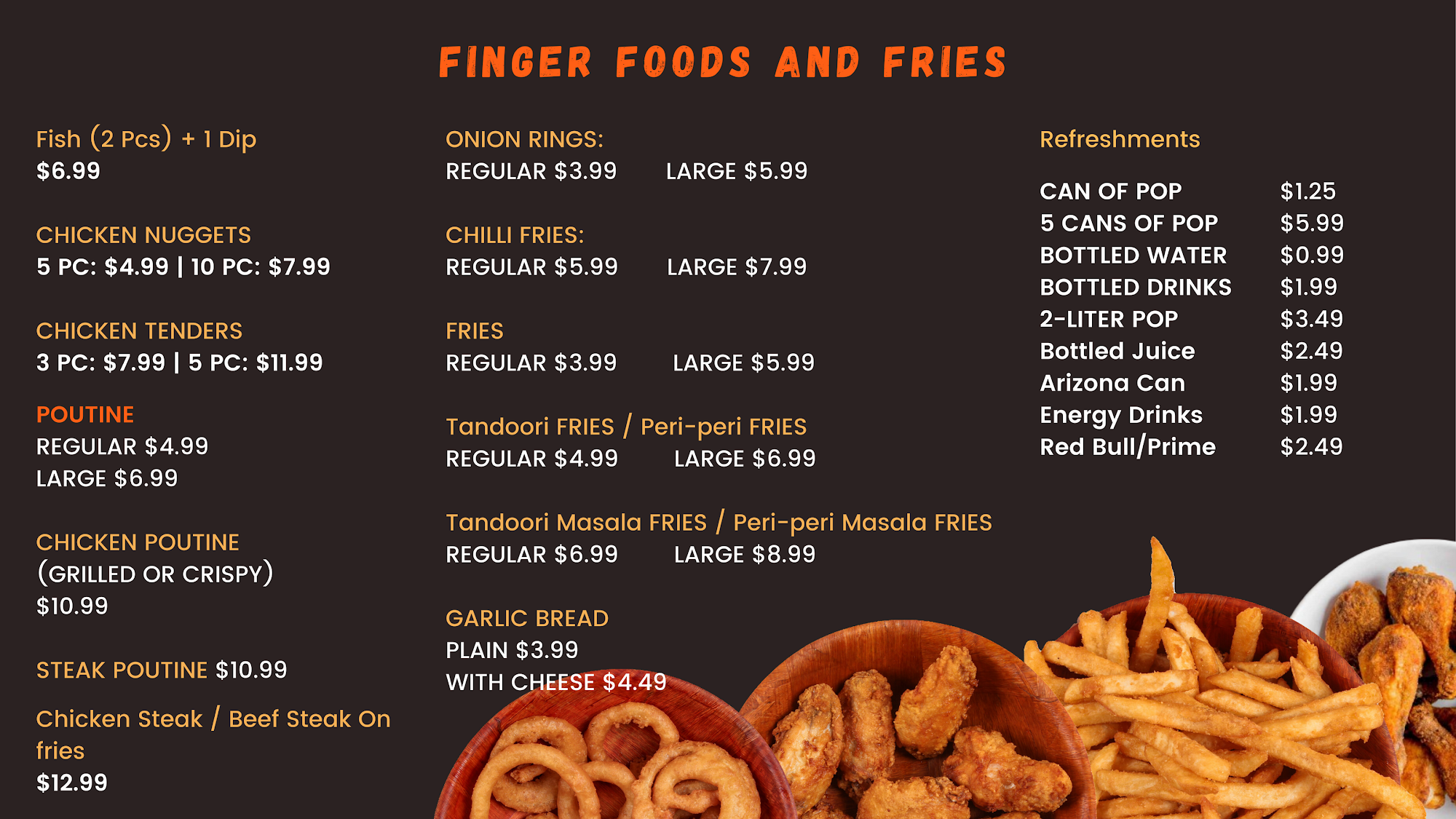 FINGER FOODS AND FRIES

Fish (2 Pcs) + 1 Dip
$6.99

CHICKEN NUGGETS
5 PC: $4.99 | 10 PC: $7.99

CHICKEN TENDERS
3 PC: $7.99 | 5 PC: $11.99

POUTINE
REGULAR $4.99
LARGE $6.99

CHICKEN POUTINE
(GRILLED OR CRISPY)
$10.99

STEAK POUTINE $10.99

Chicken Steak / Beef Steak On fries
$12.99

ONION RINGS:
REGULAR $3.99 LARGE $5.99

CHILLI FRIES:
REGULAR $5.99 LARGE $7.99

FRIES
REGULAR $3.99 LARGE $5.99

Tandoori FRIES / Peri-peri FRIES
REGULAR $4.99 LARGE $6.99

Tandoori Masala FRIES / Peri-peri Masala FRIES
REGULAR $6.99 LARGE $8.99

GARLIC BREAD
PLAIN $3.99
WITH CHEESE $4.49

Refreshments

CAN OF POP $1.25
5 CANS OF POP $5.99
BOTTLED WATER $0.99
BOTTLED DRINKS $1.99
2-LITER POP $3.49
Bottled Juice $2.49
Arizona Can $1.99
Energy Drinks $1.99
Red Bull/Prime $2.49